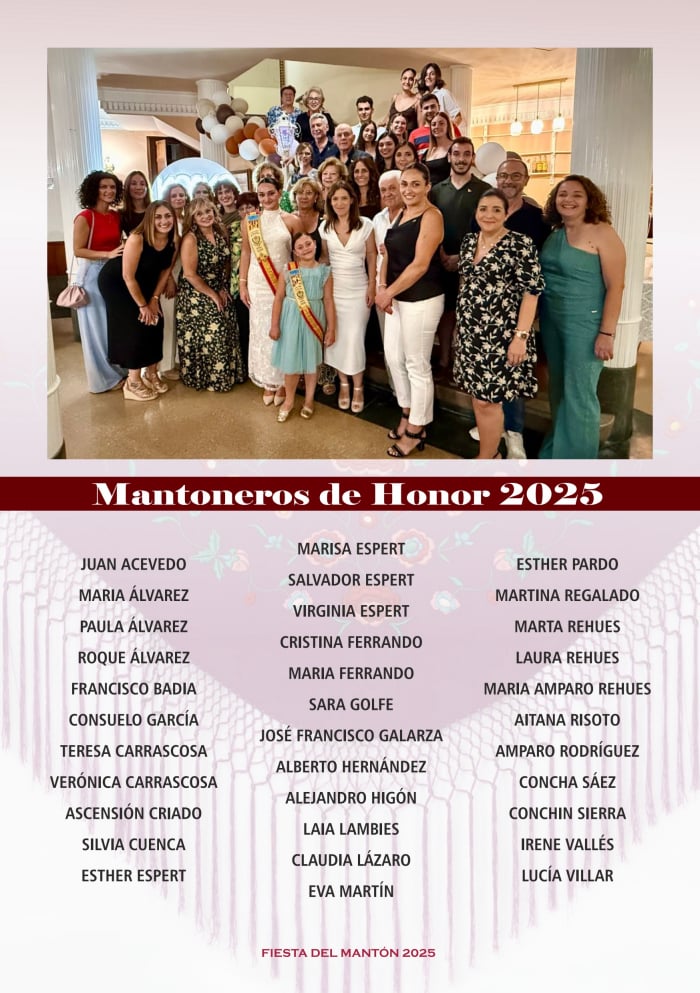 Mantoneros de Honor 2025

JUAN ACEVEDO
MARIA ÁLVAREZ
PAULA ÁLVAREZ
ROQUE ÁLVAREZ
FRANCISCO BADIA
CONSUELO GARCÍA
TERESA CARRASCOSA
VERÓNICA CARRASCOSA
ASCENSIÓN CRIADO
SILVIA CUENCA
ESTHER ESPERT

MARISA ESPERT
SALVADOR ESPERT
VIRGINIA ESPERT
CRISTINA FERRANDO
MARIA FERRANDO
SARA GOLFE
JOSÉ FRANCISCO GALARZA
ALBERTO HERNÁNDEZ
ALEJANDRO HIGÓN
LAIA LAMBIES
CLAUDIA LÁZARO
EVA MARTÍN

ESTHER PARDO
MARTINA REGALADO
MARTA REHUES
LAURA REHUES
MARIA AMPARO REHUES
AITANA RISOTO
AMPARO RODRÍGUEZ
CONCHA SÁEZ
CONCHIN SIERRA
IRENE VALLÉS
LUCÍA VILLAR

FIESTA DEL MANTÓN 2025